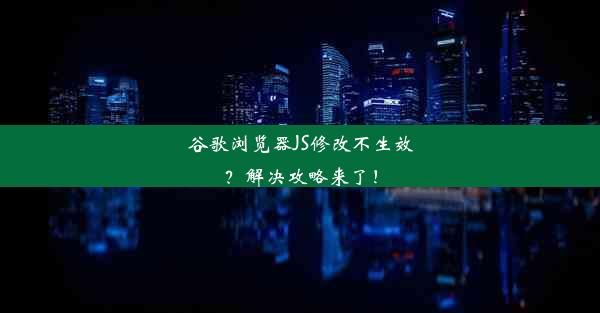 谷歌浏览器JS修改不生效？解决攻略来了！